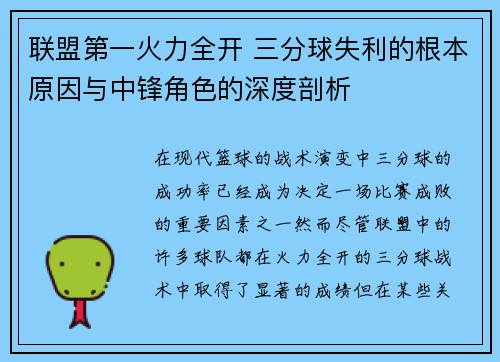 联盟第一火力全开 三分球失利的根本原因与中锋角色的深度剖析

在现代篮球的战术演变中三分球的成功率已经成为决定一场比赛成败的重要因素之一然而尽管联盟中的许多球队都在火力全开的三分球战术中取得了显著的成绩但在某些关